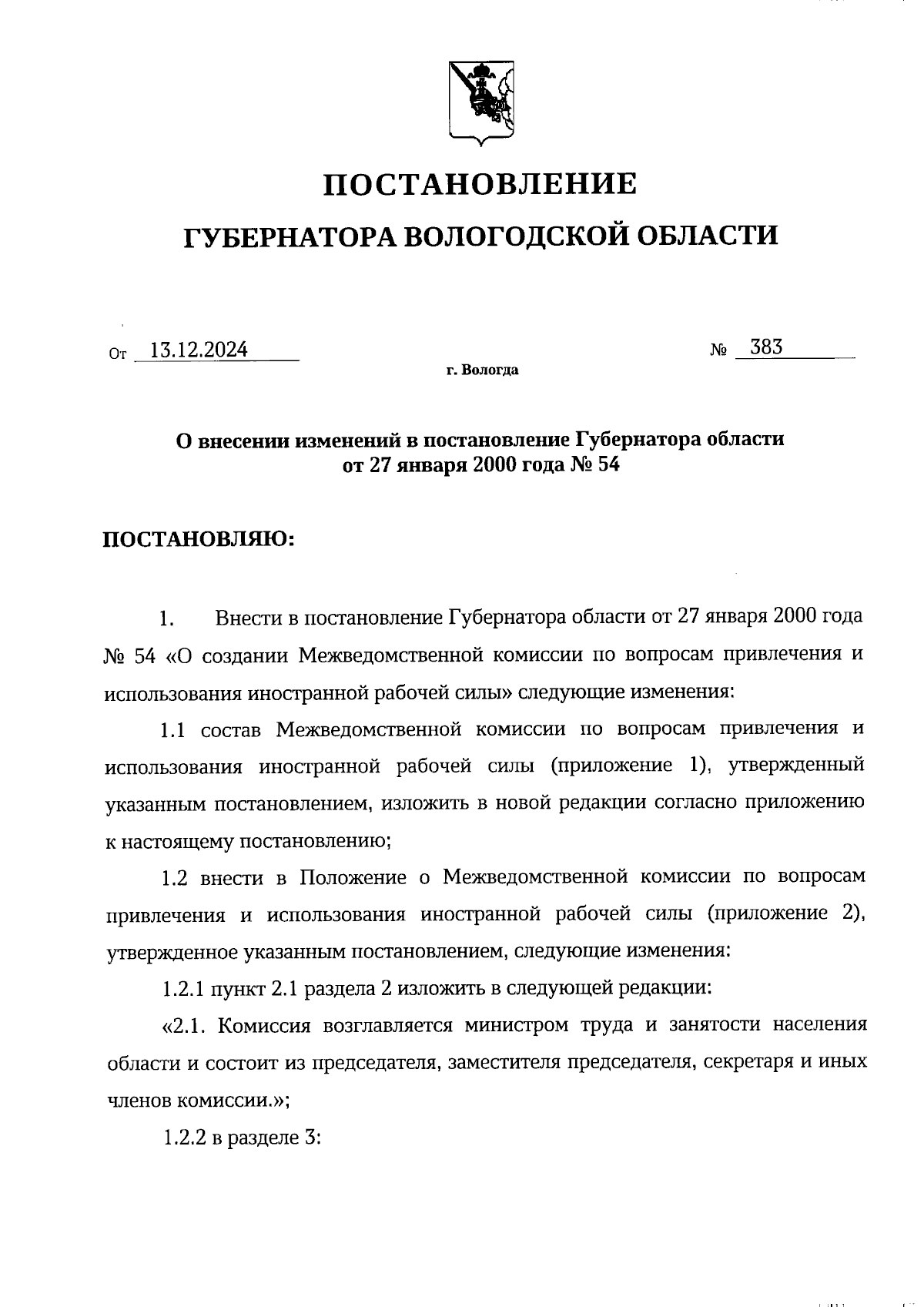 ПОСТАНОВЛЕНИЕ

ГУБЕРНАТОРА ВОЛОГОДСКОЙ ОБЛАСТИ

От 13.12.2024 № 383

г. Вологда

О внесении изменений в постановление Губернатора области от 27 января 2000 года № 54

ПОСТАНОВЛЯЮ:

1. Внести в постановление Губернатора области от 27 января 2000 года № 54 «О создании Межведомственной комиссии по вопросам привлечения и использования иностранной рабочей силы» следующие изменения:

1.1 состав Межведомственной комиссии по вопросам привлечения и использования иностранной рабочей силы (приложение 1), утвержденный указанным постановлением, изложить в новой редакции согласно приложению к настоящему постановлению;

1.2 внести в Положение о Межведомственной комиссии по вопросам привлечения и использования иностранной рабочей силы (приложение 2), утвержденное указанным постановлением, следующие изменения:

1.2.1 пункт 2.1 раздела 2 изложить в следующей редакции:

«2.1. Комиссия возглавляется министром труда и занятости населения области и состоит из председателя, заместителя председателя, секретаря и иных членов комиссии.»;

1.2.2 в разделе 3: